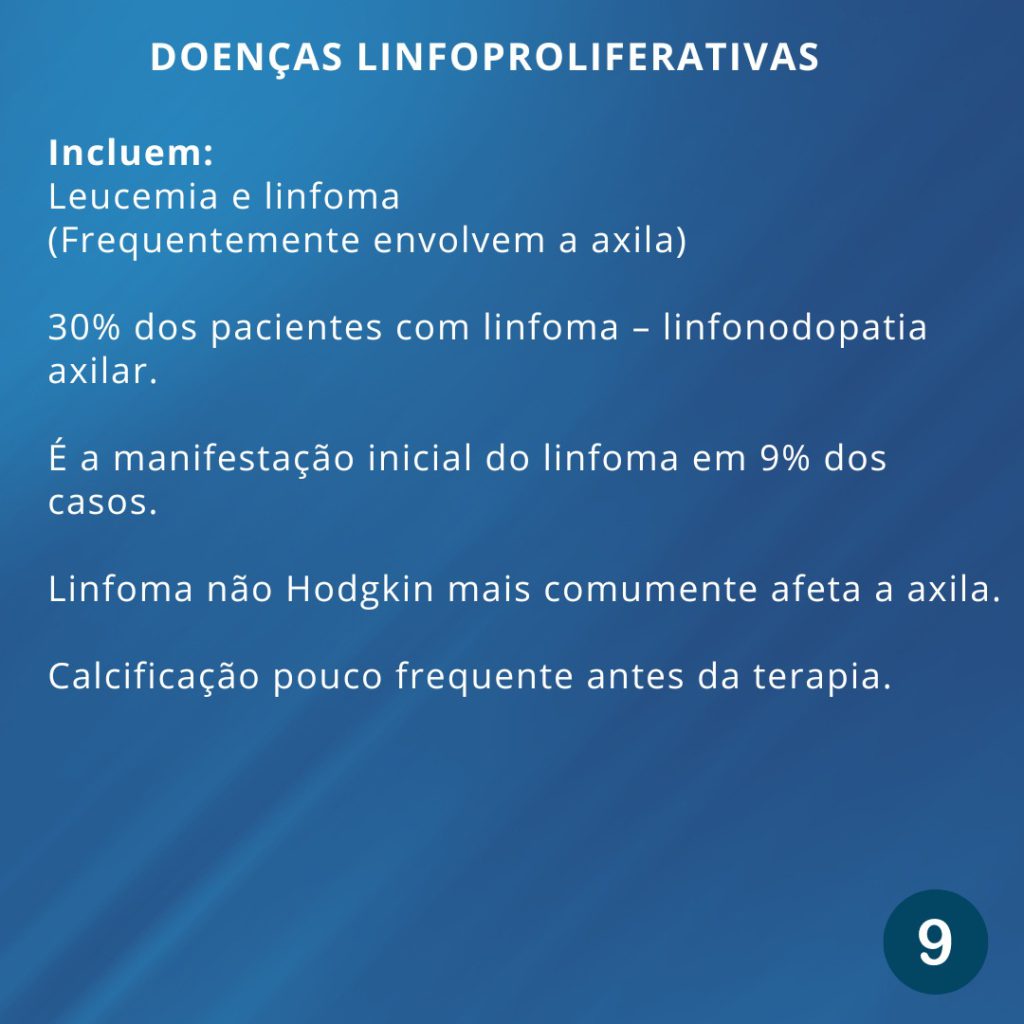 DOENÇAS LINFOPROLIFERATIVAS

Incluem:
Leucemia e linfoma
(Frequentemente envolvem a axila)

30% dos pacientes com linfoma – linfonodopatia axilar.

É a manifestação inicial do linfoma em 9% dos casos.

Linfoma não Hodgkin mais comumente afeta a axila.

Calcificação pouco frequente antes da terapia.

9